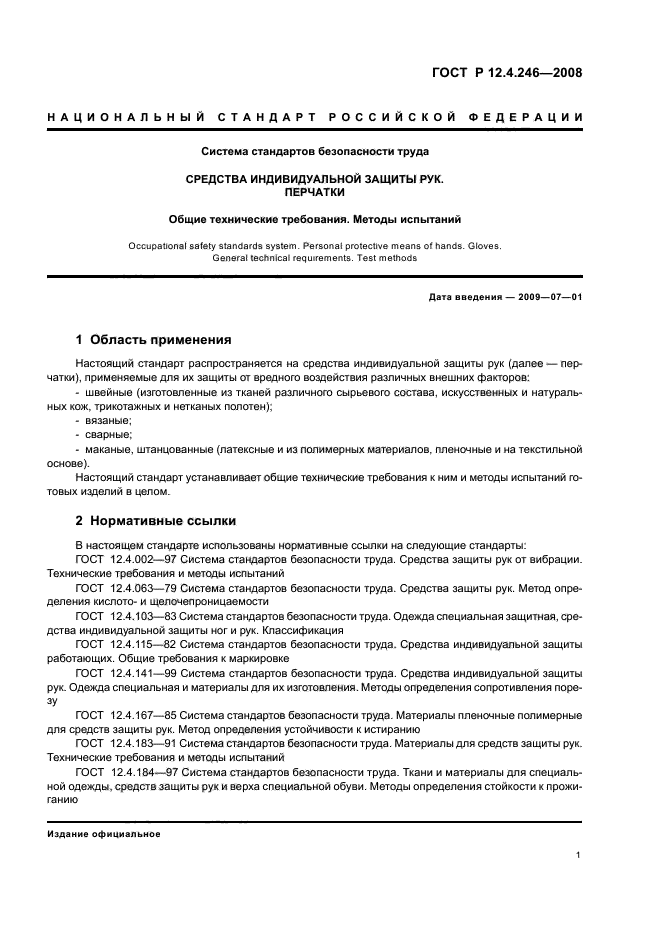 ГОСТ Р 12.4.246—2008

НАЦИОНАЛЬНЫЙ СТАНДАРТ РОССИЙСКОЙ ФЕДЕРАЦИИ

Система стандартов безопасности труда

СРЕДСТВА ИНДИВИДУАЛЬНОЙ ЗАЩИТЫ РУК. ПЕРЧАТКИ

Общие технические требования. Методы испытаний

Occupational safety standards system. Personal protective means of hands. Gloves. General technical requirements. Test methods

Дата введения — 2009—07—01

1 Область применения

Настоящий стандарт распространяется на средства индивидуальной защиты рук (далее — перчатки), применяемые для их защиты от вредного воздействия различных внешних факторов:

- швейные (изготовленные из тканей различного сырьевого состава, искусственных и натуральных кож, трикотажных и нетканых полотен);
- вязаные;
- сварные;
- маканые, штанцованные (латексные и из полимерных материалов, пленочные и на текстильной основе).

Настоящий стандарт устанавливает общие технические требования к ним и методы испытаний готовых изделий в целом.

2 Нормативные ссылки

В настоящем стандарте использованы нормативные ссылки на следующие стандарты:

ГОСТ 12.4.002—97 Система стандартов безопасности труда. Средства защиты рук от вибрации. Технические требования и методы испытаний

ГОСТ 12.4.063—79 Система стандартов безопасности труда. Средства защиты рук. Метод определения кислото- и щелочепроницаемости

ГОСТ 12.4.103—83 Система стандартов безопасности труда. Одежда специальная защитная, средства индивидуальной защиты ног и рук. Классификация

ГОСТ 12.4.115—82 Система стандартов безопасности труда. Средства индивидуальной защиты работающих. Общие требования к маркировке

ГОСТ 12.4.141—99 Система стандартов безопасности труда. Средства индивидуальной защиты рук. Одежда специальная и материалы для их изготовления. Методы определения сопротивления порезу

ГОСТ 12.4.167—85 Система стандартов безопасности труда. Материалы пленочные полимерные для средств защиты рук. Метод определения устойчивости к истиранию

ГОСТ 12.4.183—91 Система стандартов безопасности труда. Материалы для средств защиты рук. Технические требования и методы испытаний

ГОСТ 12.4.184—97 Система стандартов безопасности труда. Ткани и материалы для специальной одежды, средств защиты рук и верха специальной обуви. Методы определения стойкости к прожиганию

Издание официальное

1